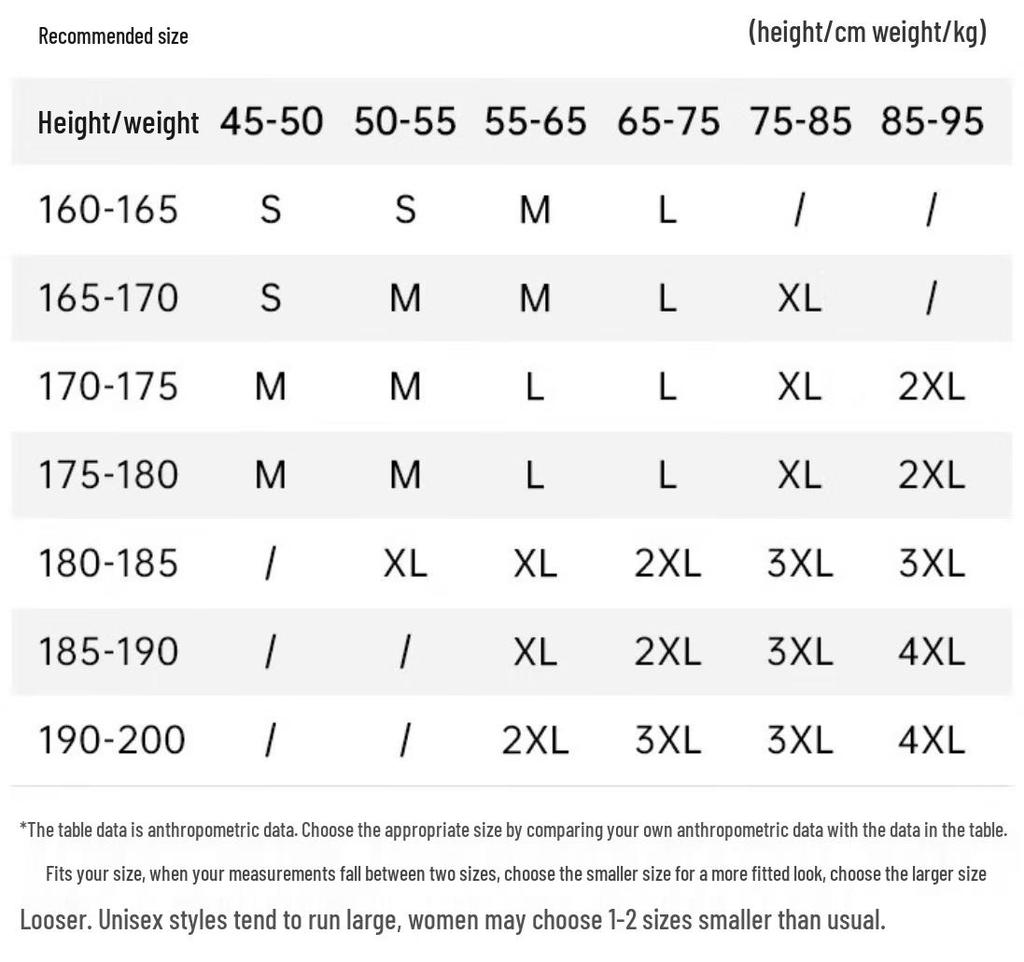 Recommended size

(height/cm weight/kg)

| Height/weight | 45-50 | 50-55 | 55-65 | 65-75 | 75-85 | 85-95 |
|---|---|---|---|---|---|---|
| 160-165 | S | S | M | L | / | / |
| 165-170 | S | M | M | L | XL | / |
| 170-175 | M | M | L | L | XL | 2XL |
| 175-180 | M | M | L | L | XL | 2XL |
| 180-185 | / | XL | XL | 2XL | 3XL | 3XL |
| 185-190 | / | / | XL | 2XL | 3XL | 4XL |
| 190-200 | / | / | 2XL | 3XL | 3XL | 4XL |

*The table data is anthropometric data. Choose the appropriate size by comparing your own anthropometric data with the data in the table.

Fits your size, when your measurements fall between two sizes, choose the smaller size for a more fitted look, choose the larger size

Looser. Unisex styles tend to run large, women may choose 1-2 sizes smaller than usual.